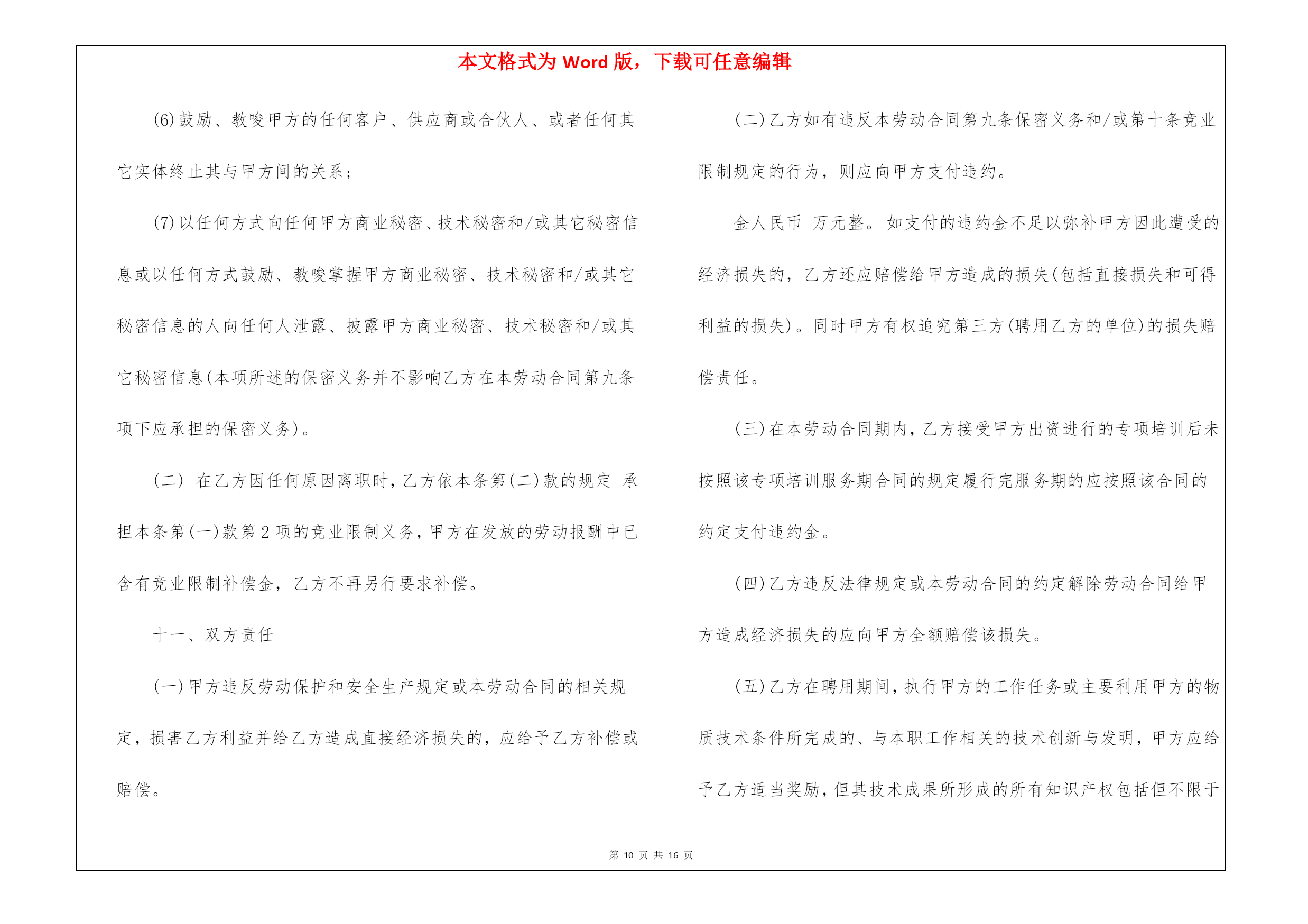 本文格式为 Word 版，下载可任意编辑

(6)鼓励、教唆甲方的任何客户、供应商或合伙人、或者任何其它实体终止其与甲方间的关系；

(7)以任何方式向任何甲方商业秘密、技术秘密和/或其它秘密信息或以任何方式鼓励、教唆掌握甲方商业秘密、技术秘密和/或其它秘密信息的人向任何人泄露、披露甲方商业秘密、技术秘密和/或其它秘密信息(本项所述的保密义务并不影响乙方在本劳动合同第九条项下应承担的保密义务)。

(二) 在乙方因任何原因离职时，乙方依本条第(二)款的规定 承担本条第(一)款第 2 项的竞业限制义务，甲方在发放的劳动报酬中已含有竞业限制补偿金，乙方不再另行要求补偿。

十一、双方责任

(一)甲方违反劳动保护和安全生产规定或本劳动合同的相关规定，损害乙方利益并给乙方造成直接经济损失的，应给予乙方补偿或赔偿。

(二)乙方如有违反本劳动合同第九条保密义务和/或第十条竞业限制规定的行为，则应向甲方支付违约。

金人民币 万元整。 如支付的违约金不足以弥补甲方因此遭受的经济损失的，乙方还应赔偿给甲方造成的损失(包括直接损失和可得利益的损失)。同时甲方有权追究第三方(聘用乙方的单位)的损失赔偿责任。

(三)在本劳动合同期内，乙方接受甲方出资进行的专项培训后未按照该专项培训服务期合同的规定履行完服务期的应按照该合同的约定支付违约金。

(四)乙方违反法律规定或本劳动合同的约定解除劳动合同给甲方造成经济损失的应向甲方全额赔偿该损失。

(五)乙方在聘用期间，执行甲方的工作任务或主要利用甲方的物质技术条件所完成的、与本职工作相关的技术创新与发明，甲方应给予乙方适当奖励，但其技术成果所形成的所有知识产权包括但不限于

第 10 页 共 16 页